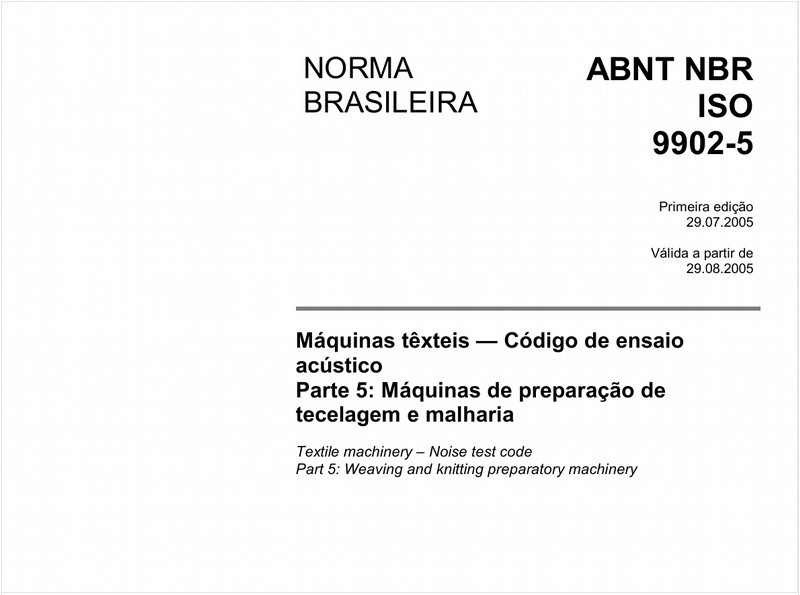 NORMA BRASILEIRA

ABNT NBR ISO 9902-5

Primeira edição
29.07.2005

Válida a partir de
29.08.2005

Máquinas têxteis — Código de ensaio acústico
Parte 5: Máquinas de preparação de tecelagem e malharia

Textile machinery – Noise test code
Part 5: Weaving and knitting preparatory machinery